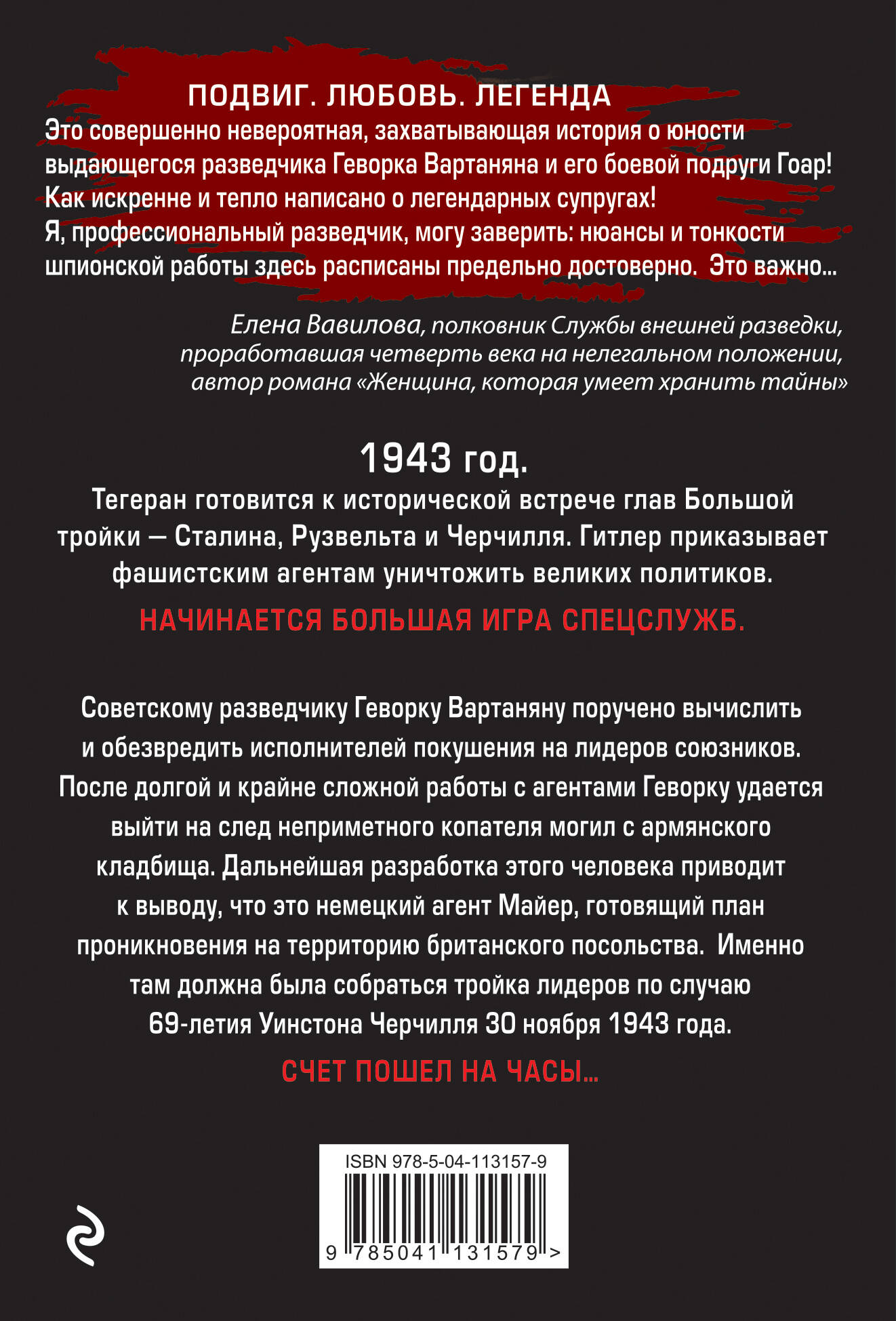 ПОДВИГ. ЛЮБОВЬ. ЛЕГЕНДА

Это совершенно невероятная, захватывающая история о юности выдающегося разведчика Геворка Вартаняна и его боевой подруги Гоар! Как искренне и тепло написано о легендарных супругах!
Я, профессиональный разведчик, могу заверить: нюансы и тонкости шпионской работы здесь расписаны предельно достоверно. Это важно...

Елена Вавилова, полковник Службы внешней разведки, проработавшая четверть века на нелегальном положении, автор романа «Женщина, которая умеет хранить тайны»

1943 год.
Тегеран готовится к исторической встрече глав Большой тройки — Сталина, Рузвельта и Черчилля. Гитлер приказывает фашистским агентам уничтожить великих политиков.

НАЧИНАЕТСЯ БОЛЬШАЯ ИГРА СПЕЦСЛУЖБ.

Советскому разведчику Геворку Вартаняну поручено вычислить и обезвредить исполнителей покушения на лидеров союзников. После долгой и крайне сложной работы с агентами Геворку удается выйти на след неприметного копателя могил с армянского кладбища. Дальнейшая разработка этого человека приводит к выводу, что это немецкий агент Майер, готовящий план проникновения на территорию британского посольства. Именно там должна была собраться тройка лидеров по случаю 69-летия Уинстона Черчилля 30 ноября 1943 года.

СЧЕТ ПОШЕЛ НА ЧАСЫ...

ISBN 978-5-04-113157-9
9 785041 131579 >